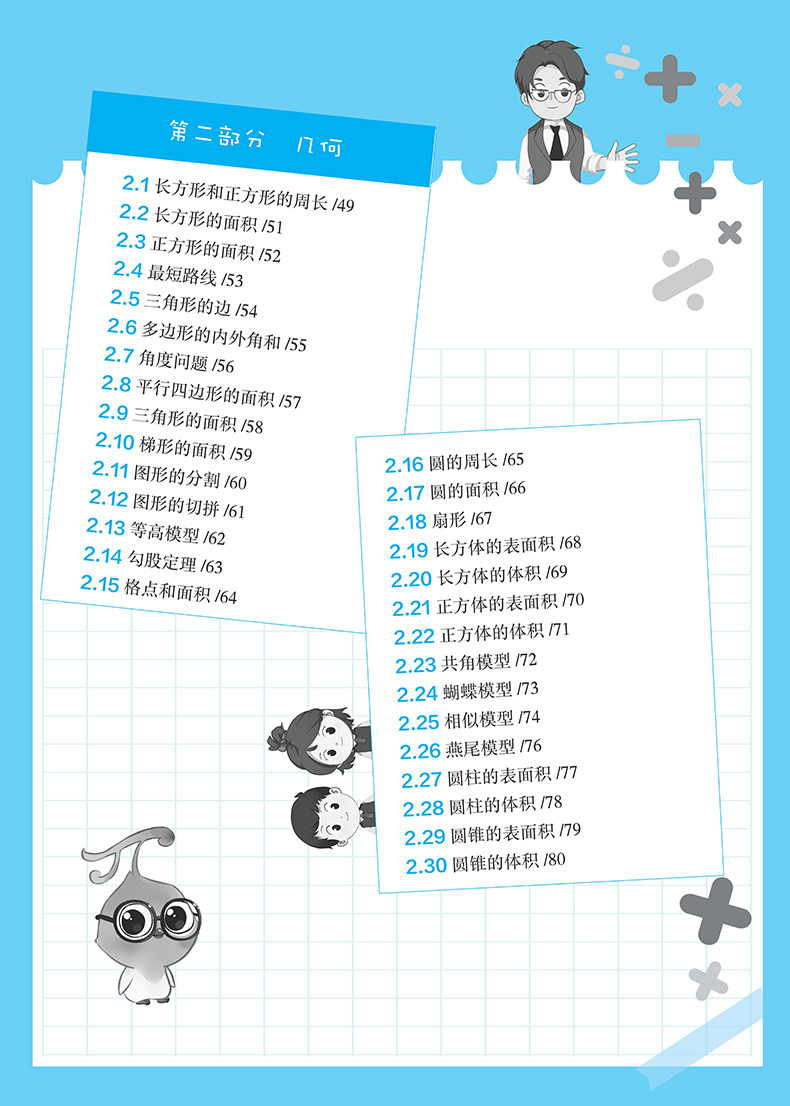 第二部分 几何

2.1 长方形和正方形的周长 /49
2.2 长方形的面积 /51
2.3 正方形的面积 /52
2.4 最短路线 /53
2.5 三角形的边 /54
2.6 多边形的内外角和 /55
2.7 角度问题 /56
2.8 平行四边形的面积 /57
2.9 三角形的面积 /58
2.10 梯形的面积 /59
2.11 图形的分割 /60
2.12 图形的切拼 /61
2.13 等高模型 /62
2.14 勾股定理 /63
2.15 格点和面积 /64

2.16 圆的周长 /65
2.17 圆的面积 /66
2.18 扇形 /67
2.19 长方体的表面积 /68
2.20 长方体的体积 /69
2.21 正方体的表面积 /70
2.22 正方体的体积 /71
2.23 共角模型 /72
2.24 蝴蝶模型 /73
2.25 相似模型 /74
2.26 燕尾模型 /76
2.27 圆柱的表面积 /77
2.28 圆柱的体积 /78
2.29 圆锥的表面积 /79
2.30 圆锥的体积 /80